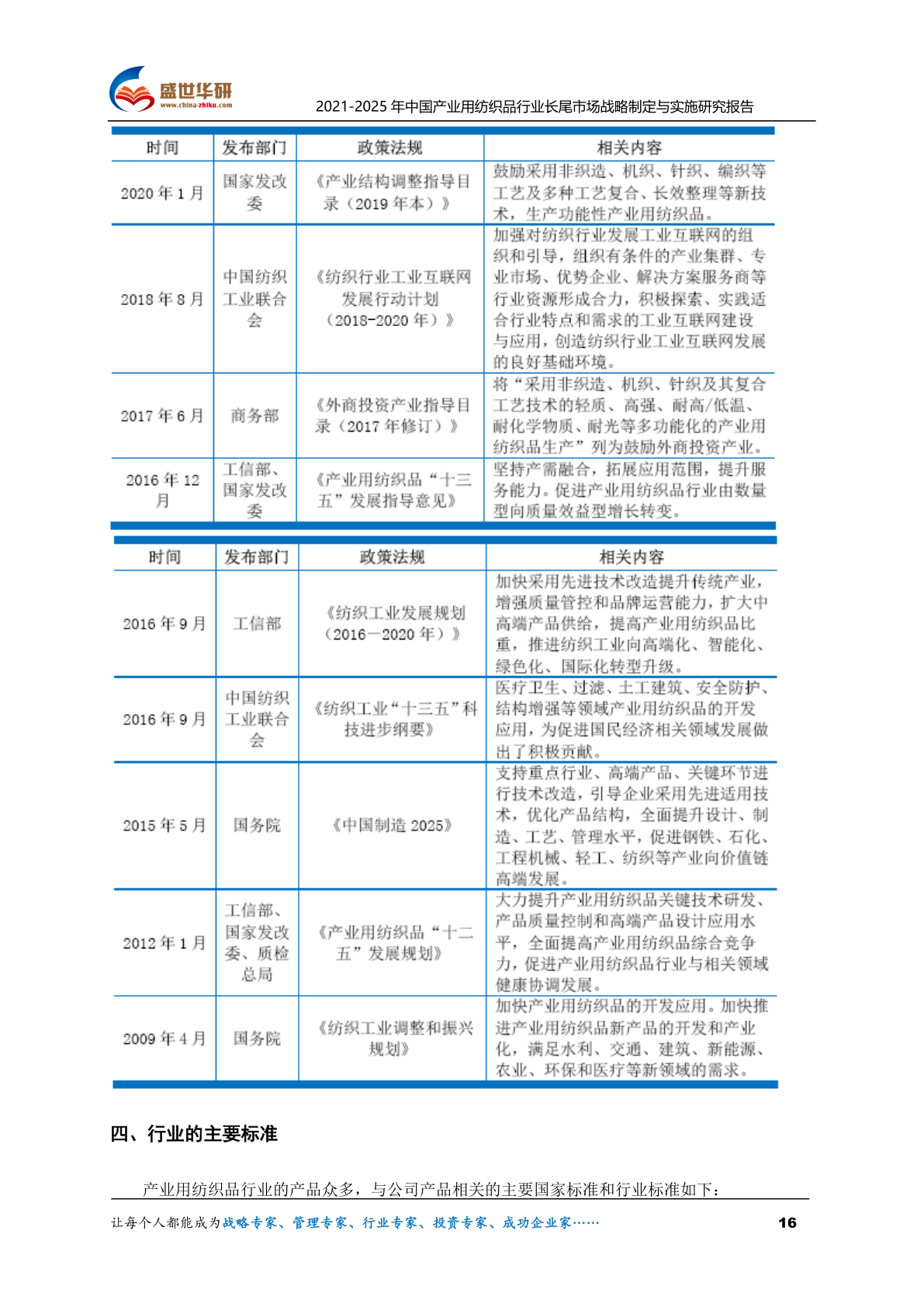 盛世华研
www.china-zhiku.com
2021-2025 年中国产业用纺织品行业长尾市场战略制定与实施研究报告

| 时间 | 发布部门 | 政策法规 | 相关内容 |
|---|---|---|---|
| 2020 年 1 月 | 国家发改委 | 《产业结构调整指导目录（2019 年本）》 | 鼓励采用非织造、机织、针织、编织等工艺及多种工艺复合、长效整理等新技术，生产功能性产业用纺织品。 |
| 2018 年 8 月 | 中国纺织工业联合会 | 《纺织行业工业互联网发展行动计划（2018-2020 年）》 | 加强对纺织行业发展工业互联网的组织和引导，组织有条件的产业集群、专业市场、优势企业、解决方案服务商等行业资源形成合力，积极探索、实践适合行业特点和需求的工业互联网建设与应用，创造纺织行业工业互联网发展的良好基础环境。 |
| 2017 年 6 月 | 商务部 | 《外商投资产业指导目录（2017 年修订）》 | 将“采用非织造、机织、针织及其复合工艺技术的轻质、高强、耐高/低温、耐化学物质、耐光等多功能化的产业用纺织品生产”列为鼓励外商投资产业。 |
| 2016 年 12 月 | 工信部、国家发改委 | 《产业用纺织品“十三五”发展指导意见》 | 坚持产需融合，拓展应用范围，提升服务能力。促进产业用纺织品行业由数量型向质量效益型增长转变。 |

| 时间 | 发布部门 | 政策法规 | 相关内容 |
|---|---|---|---|
| 2016 年 9 月 | 工信部 | 《纺织工业发展规划（2016－2020 年）》 | 加快采用先进技术改造提升传统产业，增强质量管控和品牌运营能力，扩大中高端产品供给，提高产业用纺织品比重，推进纺织工业向高端化、智能化、绿色化、国际化转型升级。 |
| 2016 年 9 月 | 中国纺织工业联合会 | 《纺织工业“十三五”科技进步纲要》 | 医疗卫生、过滤、土工建筑、安全防护、结构增强等领域产业用纺织品的开发应用，为促进国民经济相关领域发展做出了积极贡献。 |
| 2015 年 5 月 | 国务院 | 《中国制造 2025》 | 支持重点行业、高端产品、关键环节进行技术改造，引导企业采用先进适用技术，优化产品结构，全面提升设计、制造、工艺、管理水平，促进钢铁、石化、工程机械、轻工、纺织等产业向价值链高端发展。 |
| 2012 年 1 月 | 工信部、国家发改委、质检总局 | 《产业用纺织品“十二五”发展规划》 | 大力提升产业用纺织品关键技术研发、产品质量控制和高端产品设计应用水平，全面提高产业用纺织品综合竞争力，促进产业用纺织品行业与相关领域健康协调发展。 |
| 2009 年 4 月 | 国务院 | 《纺织工业调整和振兴规划》 | 加快产业用纺织品的开发应用。加快推进产业用纺织品新产品的开发和产业化，满足水利、交通、建筑、新能源、农业、环保和医疗等新领域的需求。 |

四、行业的主要标准

产业用纺织品行业的产品众多，与公司产品相关的主要国家标准和行业标准如下：

让每个人都能成为战略专家、管理专家、行业专家、投资专家、成功企业家…… 16